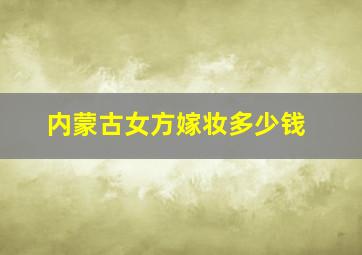 内蒙古女方嫁妆多少钱